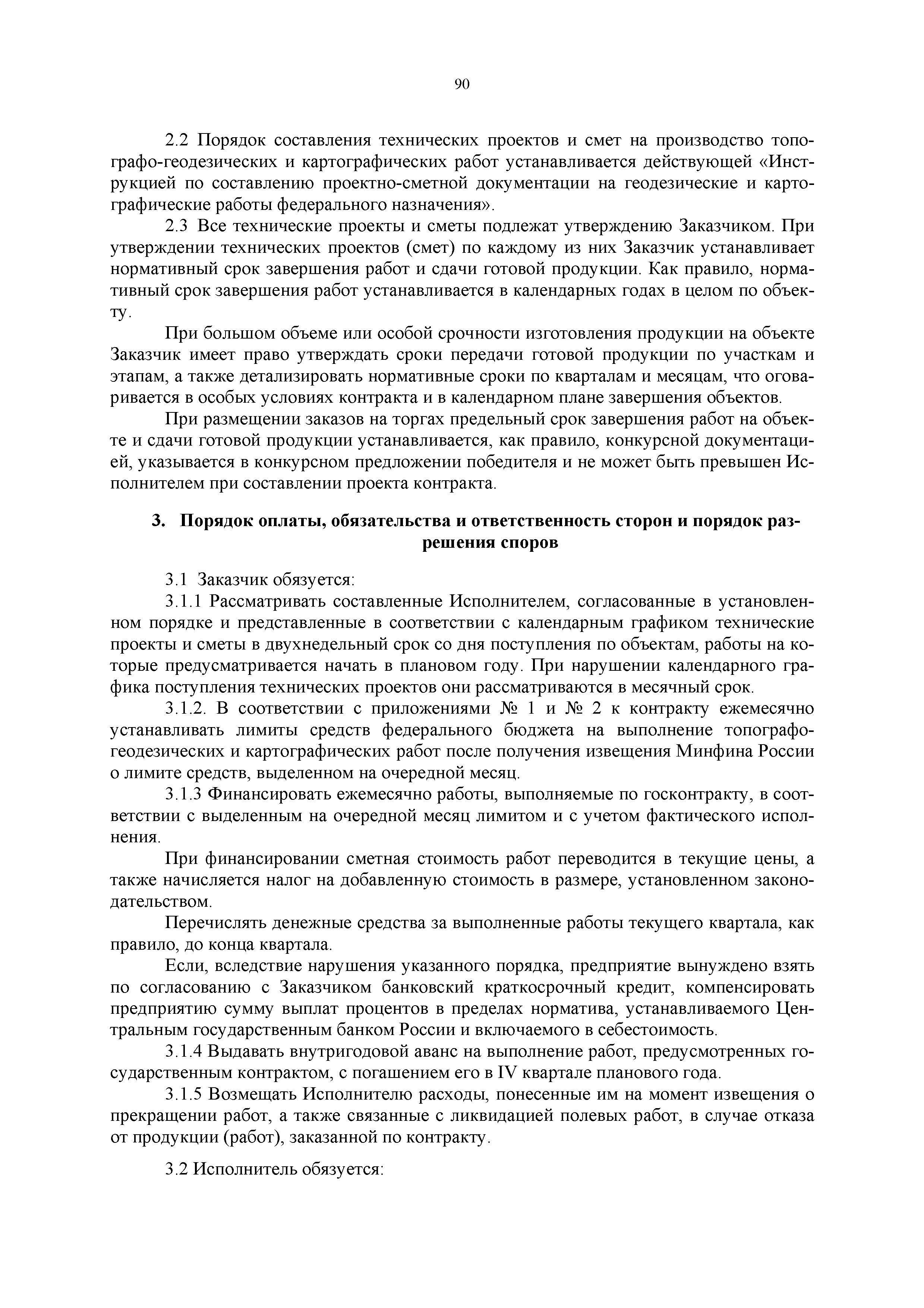 90

2.2 Порядок составления технических проектов и смет на производство топографо-геодезических и картографических работ устанавливается действующей «Инструкцией по составлению проектно-сметной документации на геодезические и картографические работы федерального назначения».

2.3 Все технические проекты и сметы подлежат утверждению Заказчиком. При утверждении технических проектов (смет) по каждому из них Заказчик устанавливает нормативный срок завершения работ и сдачи готовой продукции. Как правило, нормативный срок завершения работ устанавливается в календарных годах в целом по объекту.

При большом объеме или особой срочности изготовления продукции на объекте Заказчик имеет право утверждать сроки передачи готовой продукции по участкам и этапам, а также детализировать нормативные сроки по кварталам и месяцам, что оговаривается в особых условиях контракта и в календарном плане завершения объектов.

При размещении заказов на торгах предельный срок завершения работ на объекте и сдачи готовой продукции устанавливается, как правило, конкурсной документацией, указывается в конкурсном предложении победителя и не может быть превышен Исполнителем при составлении проекта контракта.

3. Порядок оплаты, обязательства и ответственность сторон и порядок разрешения споров

3.1 Заказчик обязуется:

3.1.1 Рассматривать составленные Исполнителем, согласованные в установленном порядке и представленные в соответствии с календарным графиком технические проекты и сметы в двухнедельный срок со дня поступления по объектам, работы на которые предусматривается начать в плановом году. При нарушении календарного графика поступления технических проектов они рассматриваются в месячный срок.

3.1.2. В соответствии с приложениями № 1 и № 2 к контракту ежемесячно устанавливать лимиты средств федерального бюджета на выполнение топографо-геодезических и картографических работ после получения извещения Минфина России о лимите средств, выделенном на очередной месяц.

3.1.3 Финансировать ежемесячно работы, выполняемые по госконтракту, в соответствии с выделенным на очередной месяц лимитом и с учетом фактического исполнения.

При финансировании сметная стоимость работ переводится в текущие цены, а также начисляется налог на добавленную стоимость в размере, установленном законодательством.

Перечислять денежные средства за выполненные работы текущего квартала, как правило, до конца квартала.

Если, вследствие нарушения указанного порядка, предприятие вынуждено взять по согласованию с Заказчиком банковский краткосрочный кредит, компенсировать предприятию сумму выплат процентов в пределах норматива, устанавливаемого Центральным государственным банком России и включаемого в себестоимость.

3.1.4 Выдавать внутригодовой аванс на выполнение работ, предусмотренных государственным контрактом, с погашением его в IV квартале планового года.

3.1.5 Возмещать Исполнителю расходы, понесенные им на момент извещения о прекращении работ, а также связанные с ликвидацией полевых работ, в случае отказа от продукции (работ), заказанной по контракту.

3.2 Исполнитель обязуется: